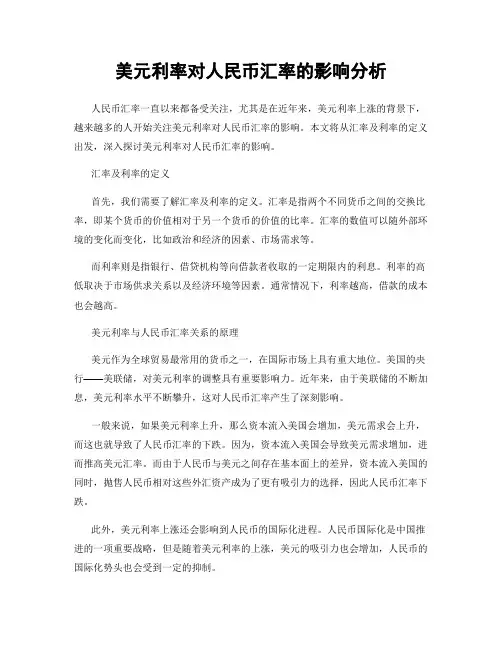 美元利率对人民币汇率的影响分析

人民币汇率一直以来都备受关注，尤其是在近年来，美元利率上涨的背景下，越来越多的人开始关注美元利率对人民币汇率的影响。本文将从汇率及利率的定义出发，深入探讨美元利率对人民币汇率的影响。

汇率及利率的定义

首先，我们需要了解汇率及利率的定义。汇率是指两个不同货币之间的交换比率，即某个货币的价值相对于另一个货币的价值的比率。汇率的数值可以随外部环境的变化而变化，比如政治和经济的因素、市场需求等。

而利率则是指银行、借贷机构等向借款者收取的一定期限内的利息。利率的高低取决于市场供求关系以及经济环境等因素。通常情况下，利率越高，借款的成本也会越高。

美元利率与人民币汇率关系的原理

美元作为全球贸易最常用的货币之一，在国际市场上具有重大地位。美国的央行——美联储，对美元利率的调整具有重要影响力。近年来，由于美联储的不断加息，美元利率水平不断攀升，这对人民币汇率产生了深刻影响。

一般来说，如果美元利率上升，那么资本流入美国会增加，美元需求会上升，而这也就导致了人民币汇率的下跌。因为，资本流入美国会导致美元需求增加，进而推高美元汇率。而由于人民币与美元之间存在基本面上的差异，资本流入美国的同时，抛售人民币相对这些外汇资产成为了更有吸引力的选择，因此人民币汇率下跌。

此外，美元利率上涨还会影响到人民币的国际化进程。人民币国际化是中国推进的一项重要战略，但是随着美元利率的上涨，美元的吸引力也会增加，人民币的国际化势头也会受到一定的抑制。